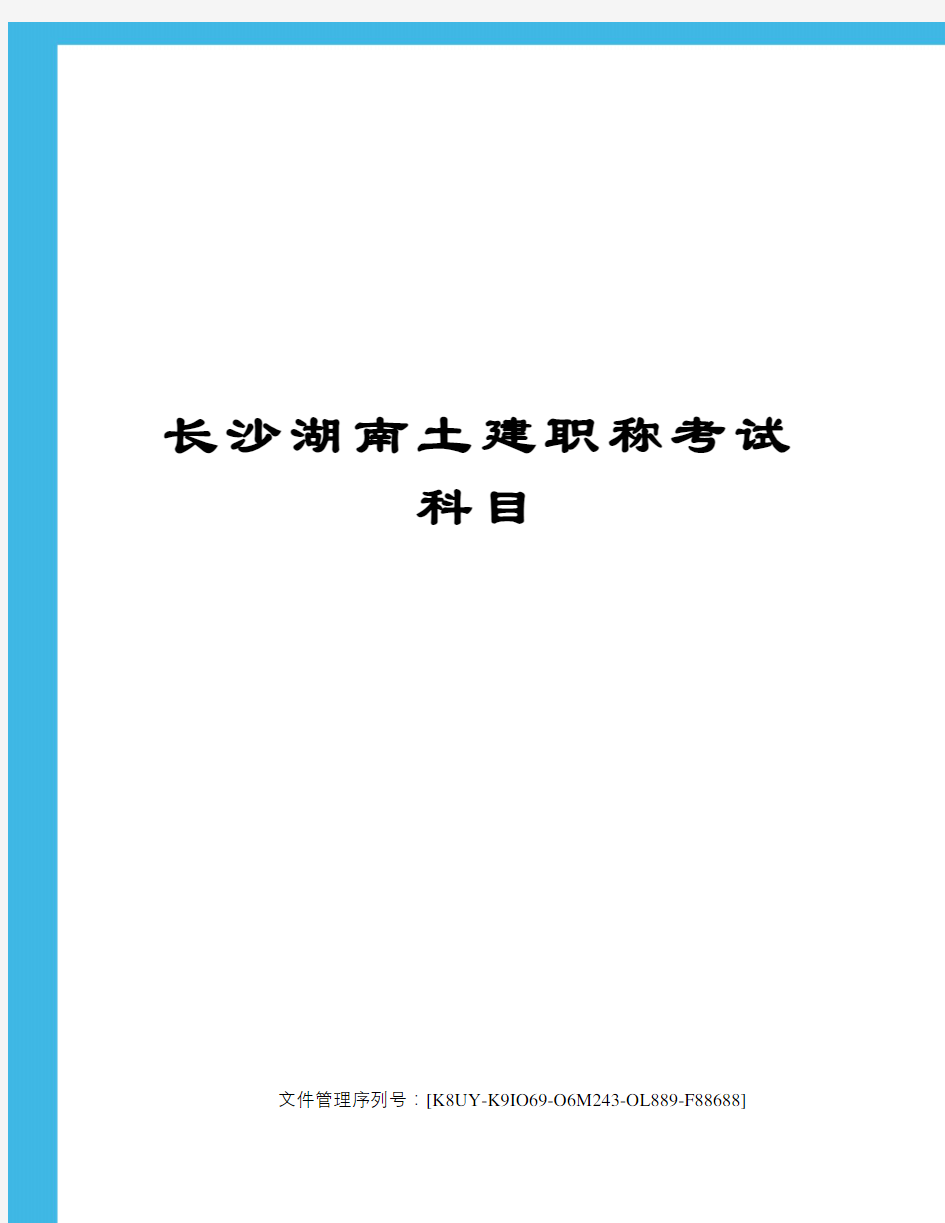 长沙湖南土建职称考试科目

文件管理序列号：[K8UY-K9IO69-O6M243-OL889-F88688]